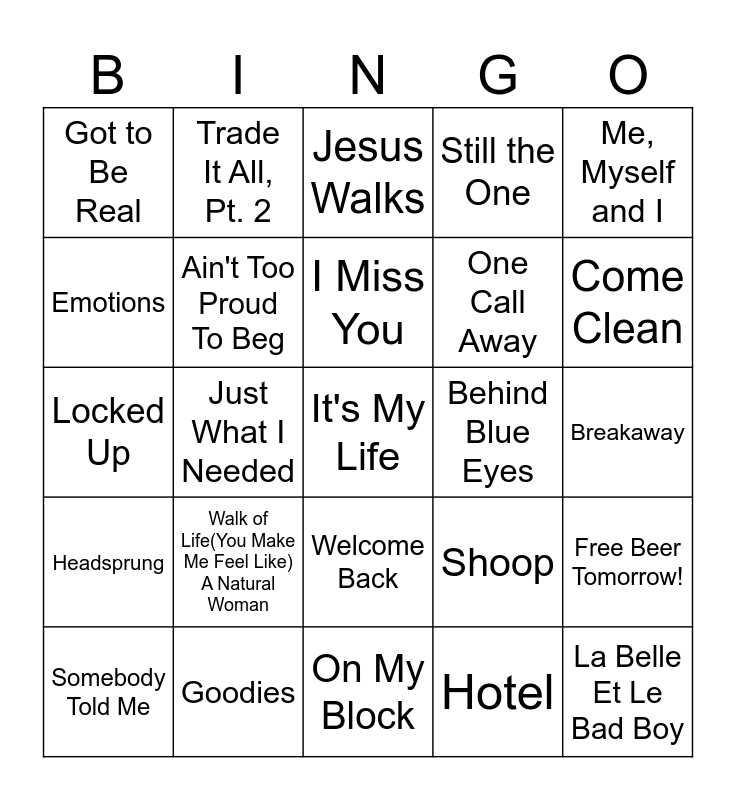 | B | I | N | G | O |
|---|---|---|---|---|
| Got to Be Real | Trade It All, Pt. 2 | Jesus Walks | Still the One | Me, Myself and I |
| Emotions | Ain't Too Proud To Beg | I Miss You | One Call Away | Come Clean |
| Locked Up | Just What I Needed | It's My Life | Behind Blue Eyes | Breakaway |
| Headsprung | Walk of Life(You Make Me Feel Like) A Natural Woman | Welcome Back | Shoop | Free Beer Tomorrow! |
| Somebody Told Me | Goodies | On My Block | Hotel | La Belle Et Le Bad Boy |